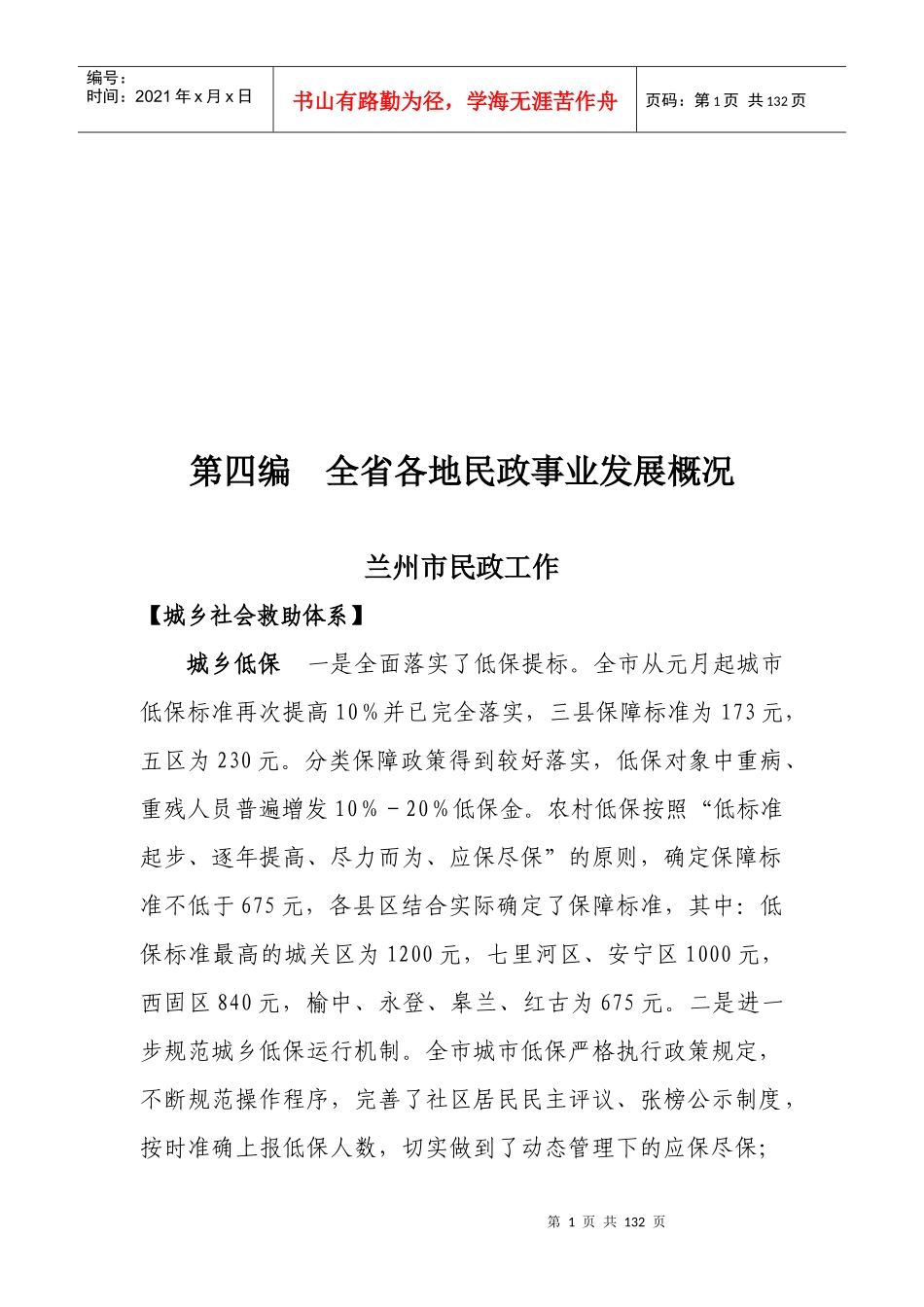 编号：
时间：2021 年 x 月 x 日

书山有路勤为径，学海无涯苦作舟

页码：第 1 页 共 132 页

第四编　全省各地民政事业发展概况

兰州市民政工作

【城乡社会救助体系】

城乡低保　一是全面落实了低保提标。全市从元月起城市低保标准再次提高 10％并已完全落实，三县保障标准为 173 元，五区为 230 元。分类保障政策得到较好落实，低保对象中重病、重残人员普遍增发 10％－20％低保金。农村低保按照“低标准起步、逐年提高、尽力而为、应保尽保”的原则，确定保障标准不低于 675 元，各县区结合实际确定了保障标准，其中：低保标准最高的城关区为 1200 元，七里河区、安宁区 1000 元，西固区 840 元，榆中、永登、皋兰、红古为 675 元。二是进一步规范城乡低保运行机制。全市城市低保严格执行政策规定，不断规范操作程序，完善了社区居民民主评议、张榜公示制度，按时准确上报低保人数，切实做到了动态管理下的应保尽保；

第 1 页 共 132 页